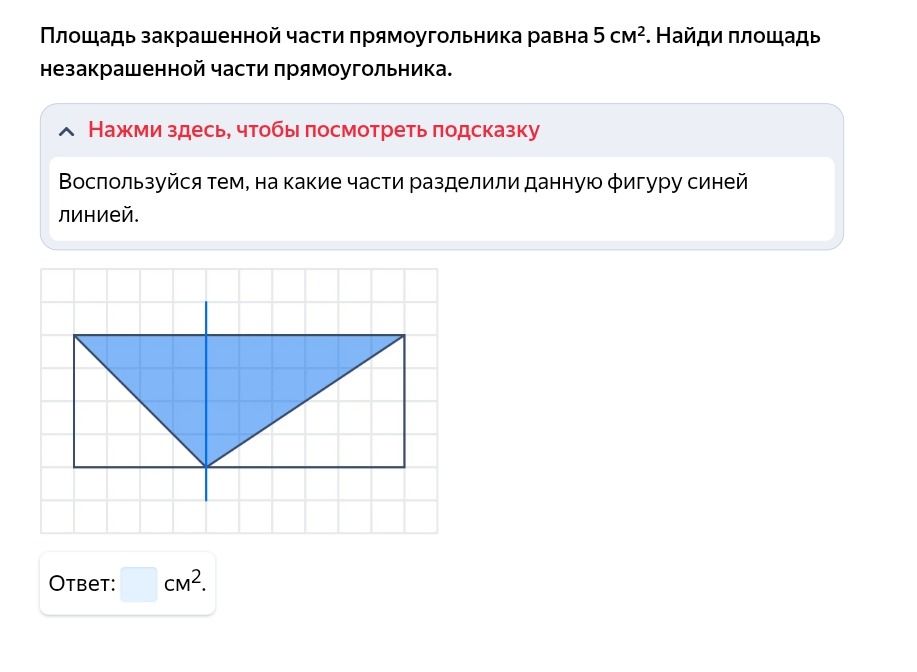 Площадь закрашенной части прямоугольника равна 5 $см^2$. Найди площадь незакрашенной части прямоугольника.

Нажми здесь, чтобы посмотреть подсказку

Воспользуйся тем, на какие части разделили данную фигуру синей линией.

Ответ: $см^2$.